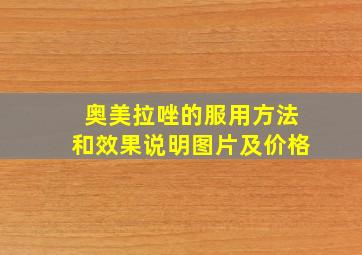 奥美拉唑的服用方法
和效果说明图片及价格